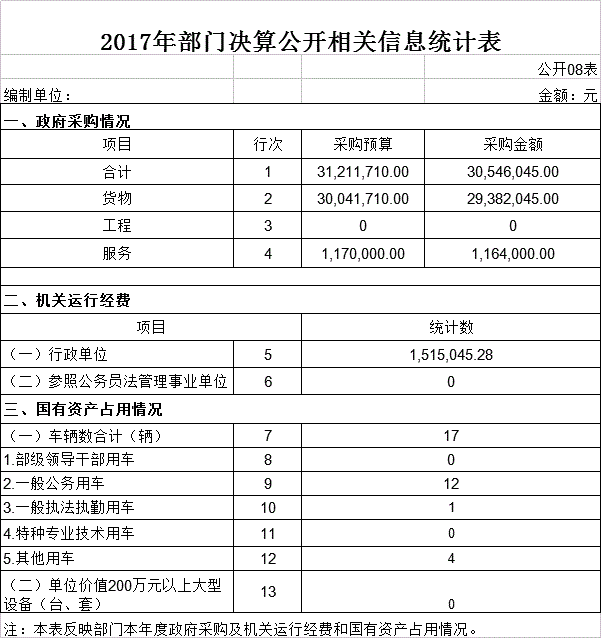 2017年部门决算公开相关信息统计表

公开08表

编制单位：

金额：元

一、政府采购情况

| 项目 | 行次 | 采购预算 | 采购金额 |
|---|---|---|---|
| 合计 | 1 | 31,211,710.00 | 30,546,045.00 |
| 货物 | 2 | 30,041,710.00 | 29,382,045.00 |
| 工程 | 3 | 0 | 0 |
| 服务 | 4 | 1,170,000.00 | 1,164,000.00 |

二、机关运行经费

| 项目 | | 统计数 |
|---|---|---|
| （一）行政单位 | 5 | 1,515,045.28 |
| （二）参照公务员法管理事业单位 | 6 | 0 |

三、国有资产占用情况

| | | |
|---|---|---|
| （一）车辆数合计（辆） | 7 | 17 |
| 1.部级领导干部用车 | 8 | 0 |
| 2.一般公务用车 | 9 | 12 |
| 3.一般执法执勤用车 | 10 | 1 |
| 4.特种专业技术用车 | 11 | 0 |
| 5.其他用车 | 12 | 4 |
| （二）单位价值200万元以上大型设备（台、套） | 13 | 0 |

注：本表反映部门本年度政府采购及机关运行经费和国有资产占用情况。